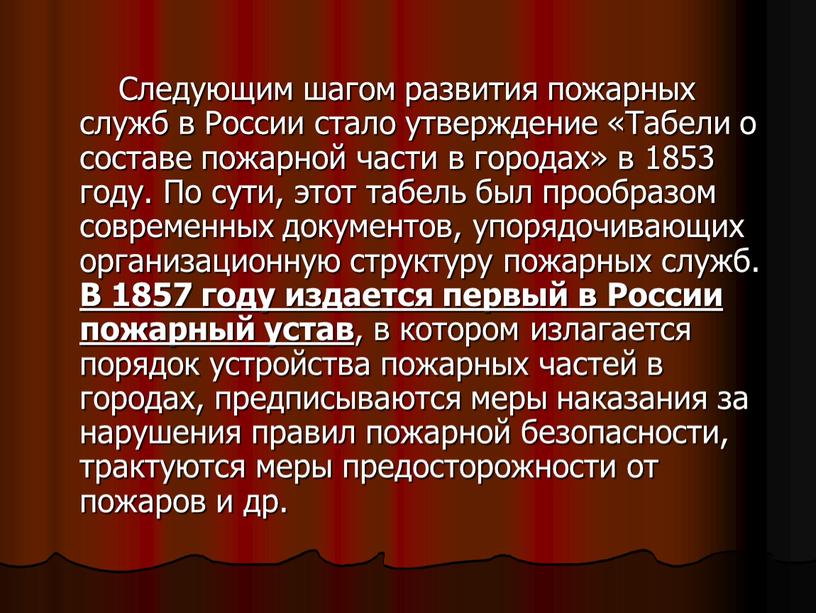 Следующим шагом развития пожарных служб в России стало утверждение «Табели о составе пожарной части в городах» в 1853 году. По сути, этот табель был прообразом современных документов, упорядочивающих организационную структуру пожарных служб. В 1857 году издается первый в России пожарный устав, в котором излагается порядок устройства пожарных частей в городах, предписываются меры наказания за нарушения правил пожарной безопасности, трактуются меры предосторожности от пожаров и др.